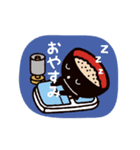 おやすみ

Z
Z
Z